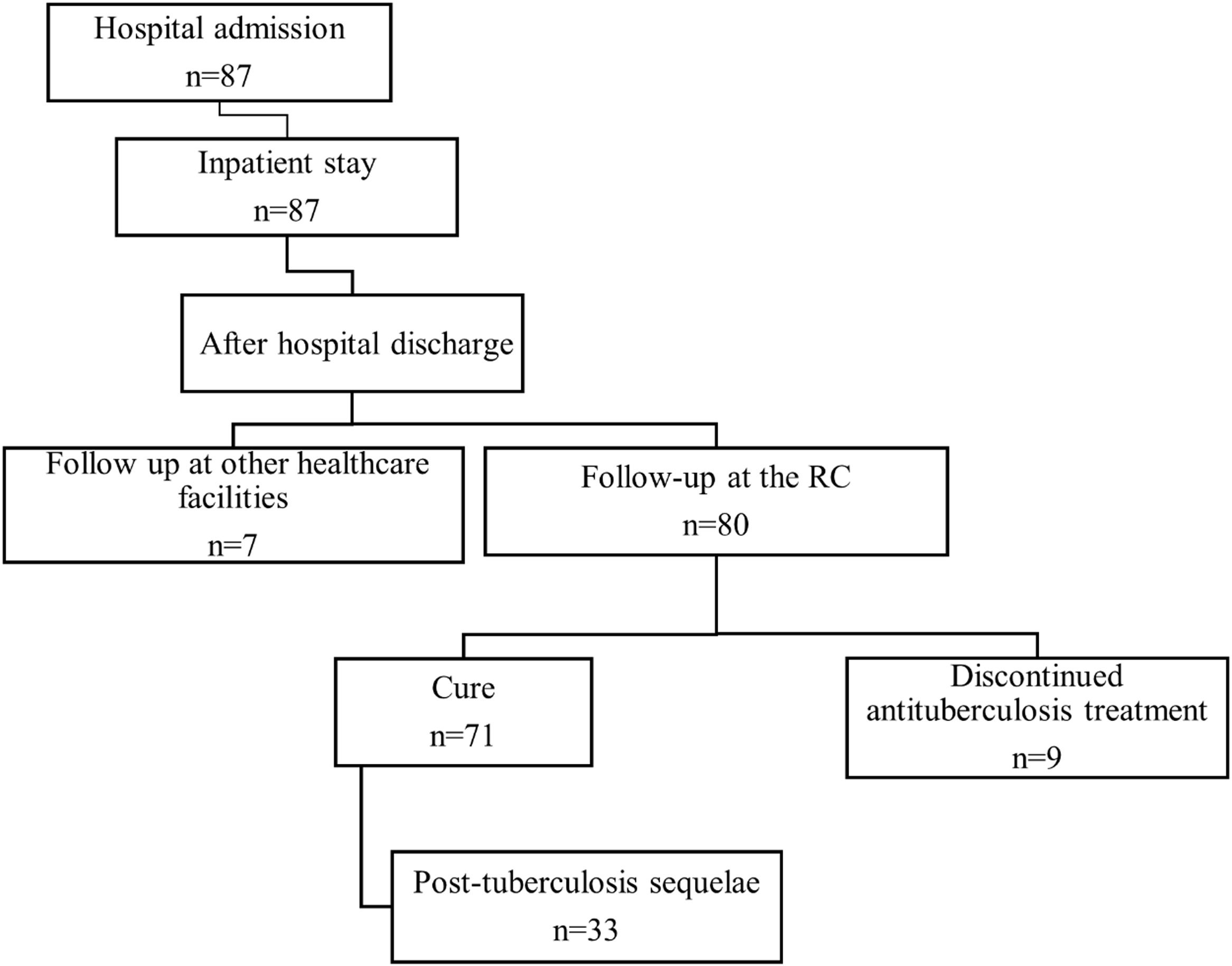 Hospital admission
n=87

Inpatient stay
n=87

After hospital discharge

Follow up at other healthcare facilities
n=7

Follow-up at the RC
n=80

Cure
n=71

Discontinued antituberculosis treatment
n=9

Post-tuberculosis sequelae
n=33